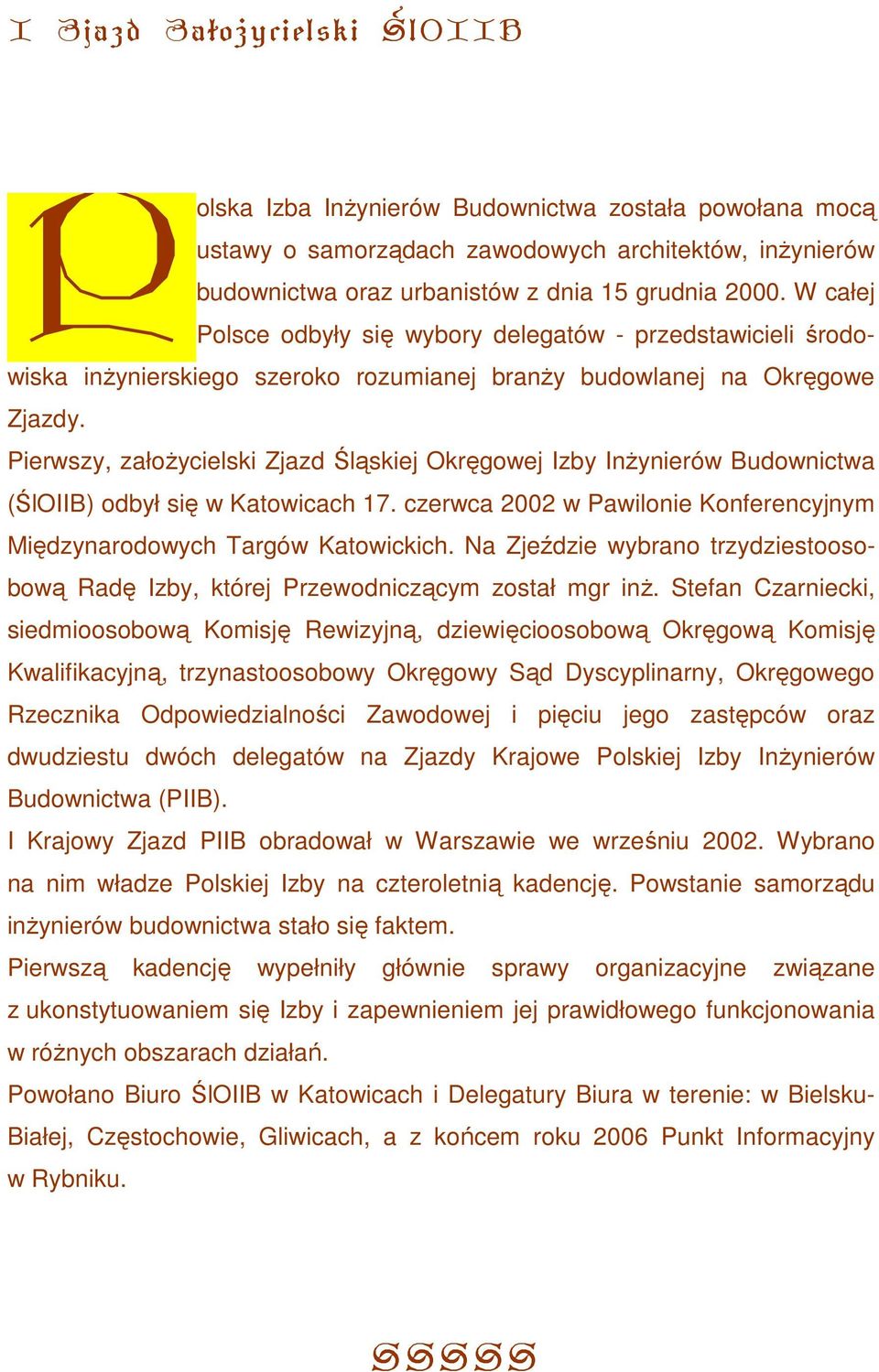 I Zjazd Założycielski ŚlOIIB

Polska Izba Inżynierów Budownictwa została powołana mocą ustawy o samorządach zawodowych architektów, inżynierów budownictwa oraz urbanistów z dnia 15 grudnia 2000. W całej Polsce odbyły się wybory delegatów - przedstawicieli środowiska inżynierskiego szeroko rozumianej branży budowlanej na Okręgowe Zjazdy.
Pierwszy, założycielski Zjazd Śląskiej Okręgowej Izby Inżynierów Budownictwa (ŚlOIIB) odbył się w Katowicach 17. czerwca 2002 w Pawilonie Konferencyjnym Międzynarodowych Targów Katowickich. Na Zjeździe wybrano trzydziestoosobową Radę Izby, której Przewodniczącym został mgr inż. Stefan Czarniecki, siedmioosobową Komisję Rewizyjną, dziewięcioosobową Okręgową Komisję Kwalifikacyjną, trzynastoosobowy Okręgowy Sąd Dyscyplinarny, Okręgowego Rzecznika Odpowiedzialności Zawodowej i pięciu jego zastępców oraz dwudziestu dwóch delegatów na Zjazdy Krajowe Polskiej Izby Inżynierów Budownictwa (PIIB).
I Krajowy Zjazd PIIB obradował w Warszawie we wrześniu 2002. Wybrano na nim władze Polskiej Izby na czteroletnią kadencję. Powstanie samorządu inżynierów budownictwa stało się faktem.
Pierwszą kadencję wypełniły głównie sprawy organizacyjne związane z ukonstytuowaniem się Izby i zapewnieniem jej prawidłowego funkcjonowania w różnych obszarach działań.
Powołano Biuro ŚlOIIB w Katowicach i Delegatury Biura w terenie: w Bielsku-Białej, Częstochowie, Gliwicach, a z końcem roku 2006 Punkt Informacyjny w Rybniku.

SSSSS